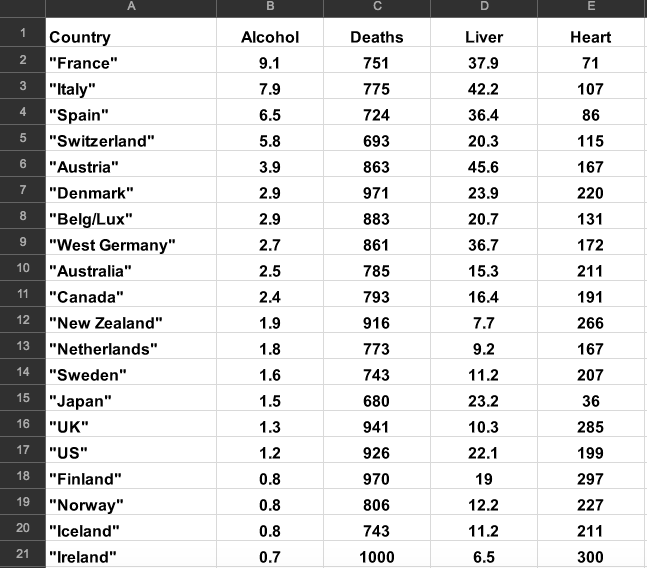 | | A | B | C | D | E |
|---|---|---|---|---|---|
| 1 | Country | Alcohol | Deaths | Liver | Heart |
| 2 | "France" | 9.1 | 751 | 37.9 | 71 |
| 3 | "Italy" | 7.9 | 775 | 42.2 | 107 |
| 4 | "Spain" | 6.5 | 724 | 36.4 | 86 |
| 5 | "Switzerland" | 5.8 | 693 | 20.3 | 115 |
| 6 | "Austria" | 3.9 | 863 | 45.6 | 167 |
| 7 | "Denmark" | 2.9 | 971 | 23.9 | 220 |
| 8 | "Belg/Lux" | 2.9 | 883 | 20.7 | 131 |
| 9 | "West Germany" | 2.7 | 861 | 36.7 | 172 |
| 10 | "Australia" | 2.5 | 785 | 15.3 | 211 |
| 11 | "Canada" | 2.4 | 793 | 16.4 | 191 |
| 12 | "New Zealand" | 1.9 | 916 | 7.7 | 266 |
| 13 | "Netherlands" | 1.8 | 773 | 9.2 | 167 |
| 14 | "Sweden" | 1.6 | 743 | 11.2 | 207 |
| 15 | "Japan" | 1.5 | 680 | 23.2 | 36 |
| 16 | "UK" | 1.3 | 941 | 10.3 | 285 |
| 17 | "US" | 1.2 | 926 | 22.1 | 199 |
| 18 | "Finland" | 0.8 | 970 | 19 | 297 |
| 19 | "Norway" | 0.8 | 806 | 12.2 | 227 |
| 20 | "Iceland" | 0.8 | 743 | 11.2 | 211 |
| 21 | "Ireland" | 0.7 | 1000 | 6.5 | 300 |